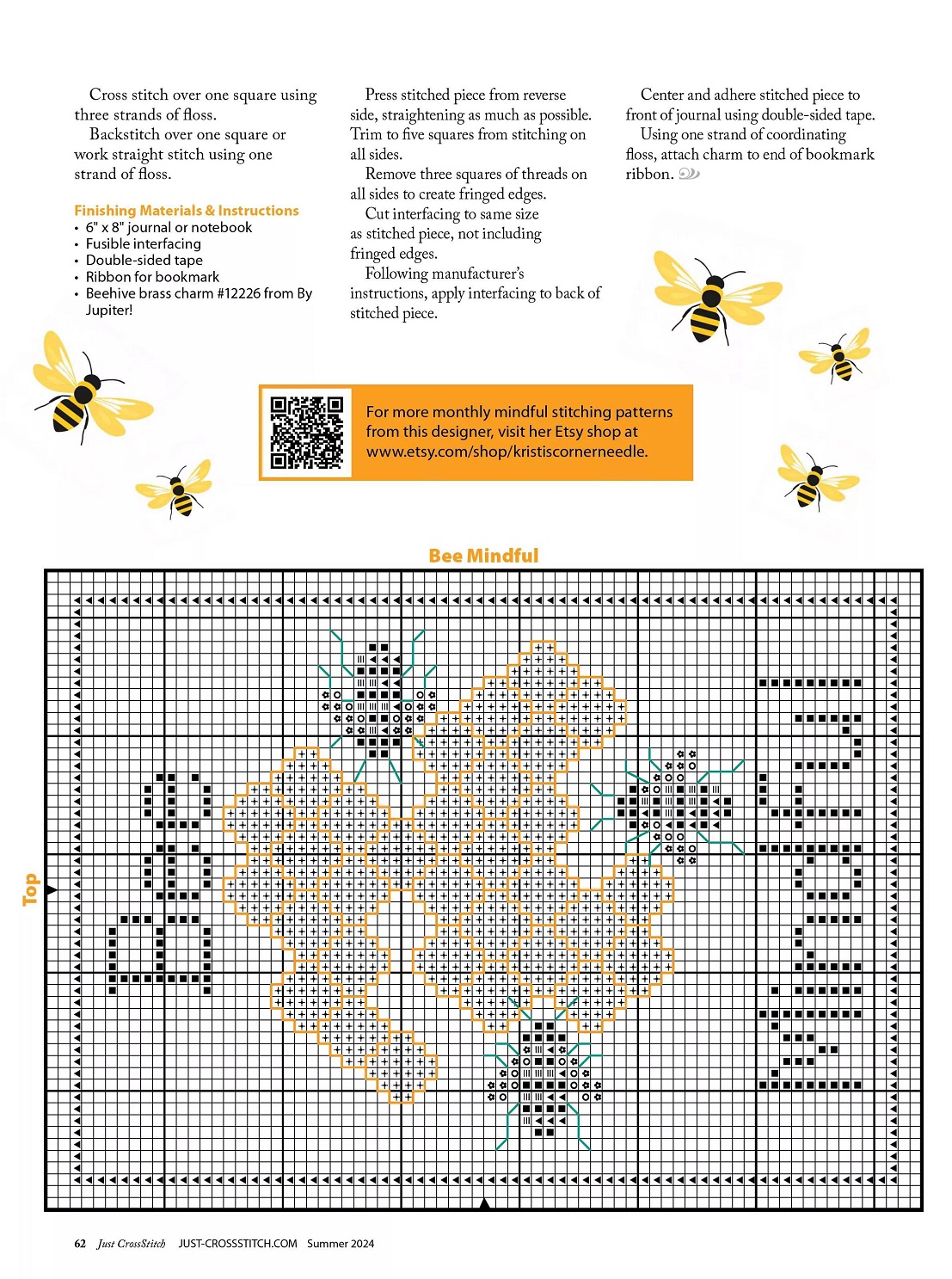 Cross stitch over one square using three strands of floss.

Backstitch over one square or work straight stitch using one strand of floss.

Finishing Materials & Instructions
• 6" x 8" journal or notebook
• Fusible interfacing
• Double-sided tape
• Ribbon for bookmark
• Beehive brass charm #12226 from By Jupiter!

Press stitched piece from reverse side, straightening as much as possible. Trim to five squares from stitching on all sides.

Remove three squares of threads on all sides to create fringed edges.

Cut interfacing to same size as stitched piece, not including fringed edges.

Following manufacturer's instructions, apply interfacing to back of stitched piece.

Center and adhere stitched piece to front of journal using double-sided tape.

Using one strand of coordinating floss, attach charm to end of bookmark ribbon.

For more monthly mindful stitching patterns from this designer, visit her Etsy shop at www.etsy.com/shop/kristiscornerneedle.

Bee Mindful

Top

62 Just CrossStitch JUST-CROSSSTITCH.COM Summer 2024